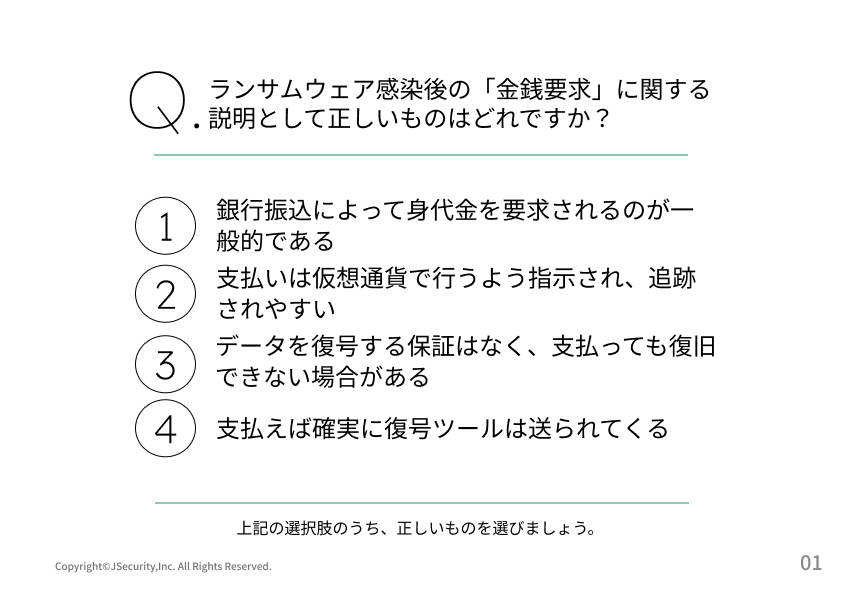 Q. ランサムウェア感染後の「金銭要求」に関する説明として正しいものはどれですか？

1 銀行振込によって身代金を要求されるのが一般的である

2 支払いは仮想通貨で行うよう指示され、追跡されやすい

3 データを復号する保証はなく、支払っても復旧できない場合がある

4 支払えば確実に復号ツールは送られてくる

上記の選択肢のうち、正しいものを選びましょう。

Copyright©JSecurity,Inc. All Rights Reserved.

01